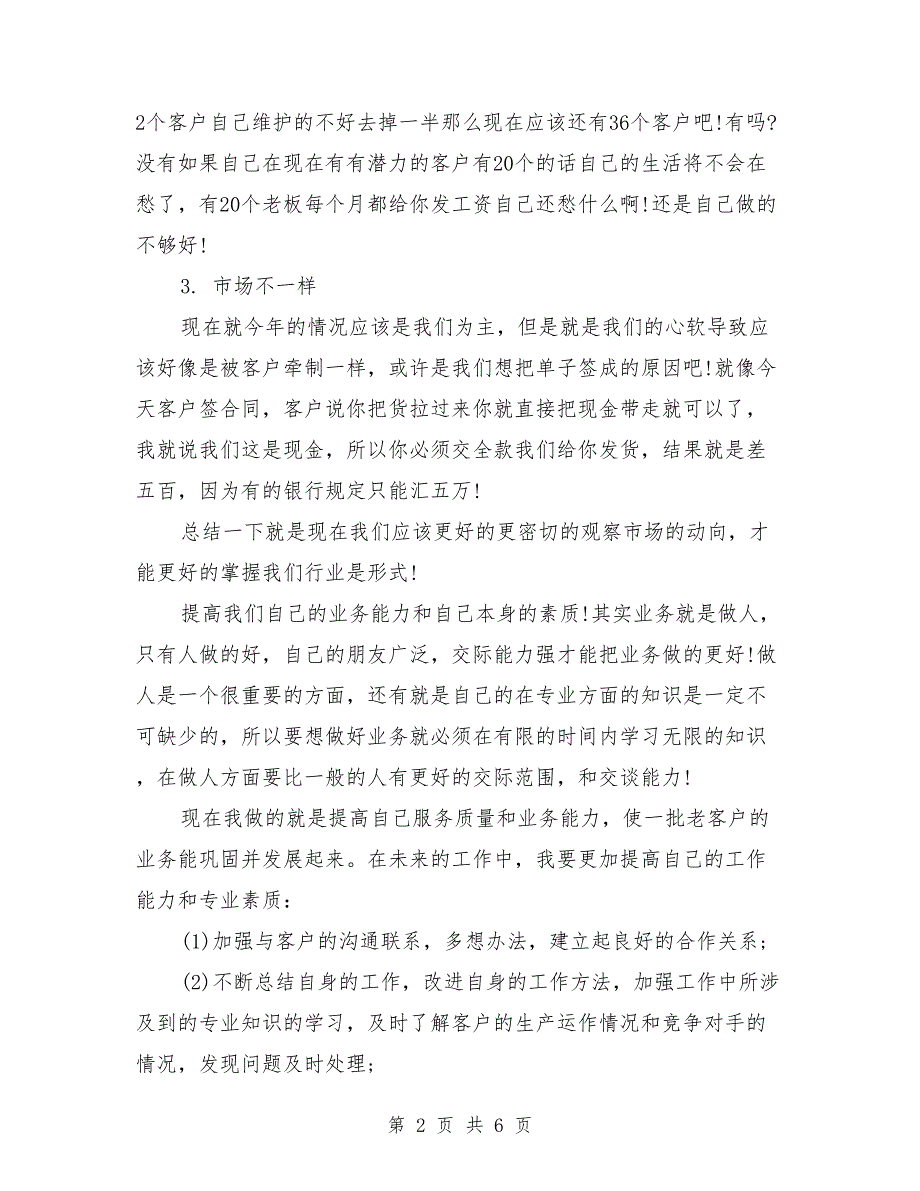 2个客户自己维护的不好去掉一半那么现在应该还有36个客户吧!有吗?没有如果自己在现在有有潜力的客户有20个的话自己的生活将不会在愁了，有20个老板每个月都给你发工资自己还愁什么啊!还是自己做的不够好!

3. 市场不一样

现在就今年的情况应该是我们为主，但是就是我们的心软导致应该好像是被客户牵制一样，或许是我们想把单子签成的原因吧!就像今天客户签合同，客户说你把货拉过来你就直接把现金带走就可以了，我就说我们这是现金，所以你必须交全款我们给你发货，结果就是差五百，因为有的银行规定只能汇五万!

总结一下就是现在我们应该更好的更密切的观察市场的动向，才能更好的掌握我们行业是形式!

提高我们自己的业务能力和自己本身的素质!其实业务就是做人，只有人做的好，自己的朋友广泛，交际能力强才能把业务做的更好!做人是一个很重要的方面，还有就是自己的在专业方面的知识是一定不可缺少的，所以要想做好业务就必须在有限的时间内学习无限的知识，在做人方面要比一般的人有更好的交际范围，和交谈能力!

现在我做的就是提高自己服务质量和业务能力，使一批老客户的业务能巩固并发展起来。在未来的工作中，我要更加提高自己的工作能力和专业素质：

(1)加强与客户的沟通联系，多想办法，建立起良好的合作关系；

(2)不断总结自身的工作，改进自身的工作方法，加强工作中所涉及到的专业知识的学习，及时了解客户的生产运作情况和竞争对手的情况，发现问题及时处理；

第 2 页 共 6 页